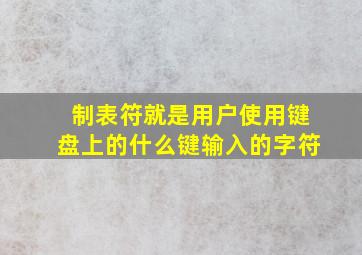 制表符就是用户使用键盘上的什么键输入的字符